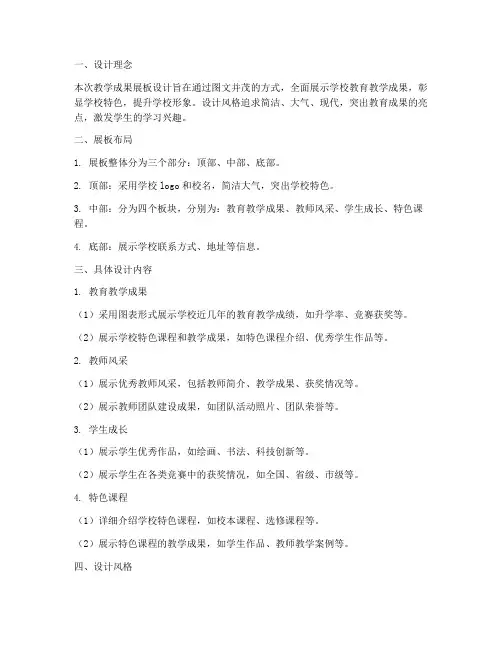 一、设计理念

本次教学成果展板设计旨在通过图文并茂的方式，全面展示学校教育教学成果，彰显学校特色，提升学校形象。设计风格追求简洁、大气、现代，突出教育成果的亮点，激发学生的学习兴趣。

二、展板布局

1. 展板整体分为三个部分：顶部、中部、底部。

2. 顶部：采用学校 logo 和校名，简洁大气，突出学校特色。

3. 中部：分为四个板块，分别为：教育教学成果、教师风采、学生成长、特色课程。

4. 底部：展示学校联系方式、地址等信息。

三、具体设计内容

1. 教育教学成果

（1）采用图表形式展示学校近几年的教育教学成绩，如升学率、竞赛获奖等。

（2）展示学校特色课程和教学成果，如特色课程介绍、优秀学生作品等。

2. 教师风采

（1）展示优秀教师风采，包括教师简介、教学成果、获奖情况等。

（2）展示教师团队建设成果，如团队活动照片、团队荣誉等。

3. 学生成长

（1）展示学生优秀作品，如绘画、书法、科技创新等。

（2）展示学生在各类竞赛中的获奖情况，如全国、省级、市级等。

4. 特色课程

（1）详细介绍学校特色课程，如校本课程、选修课程等。

（2）展示特色课程的教学成果，如学生作品、教师教学案例等。

四、设计风格